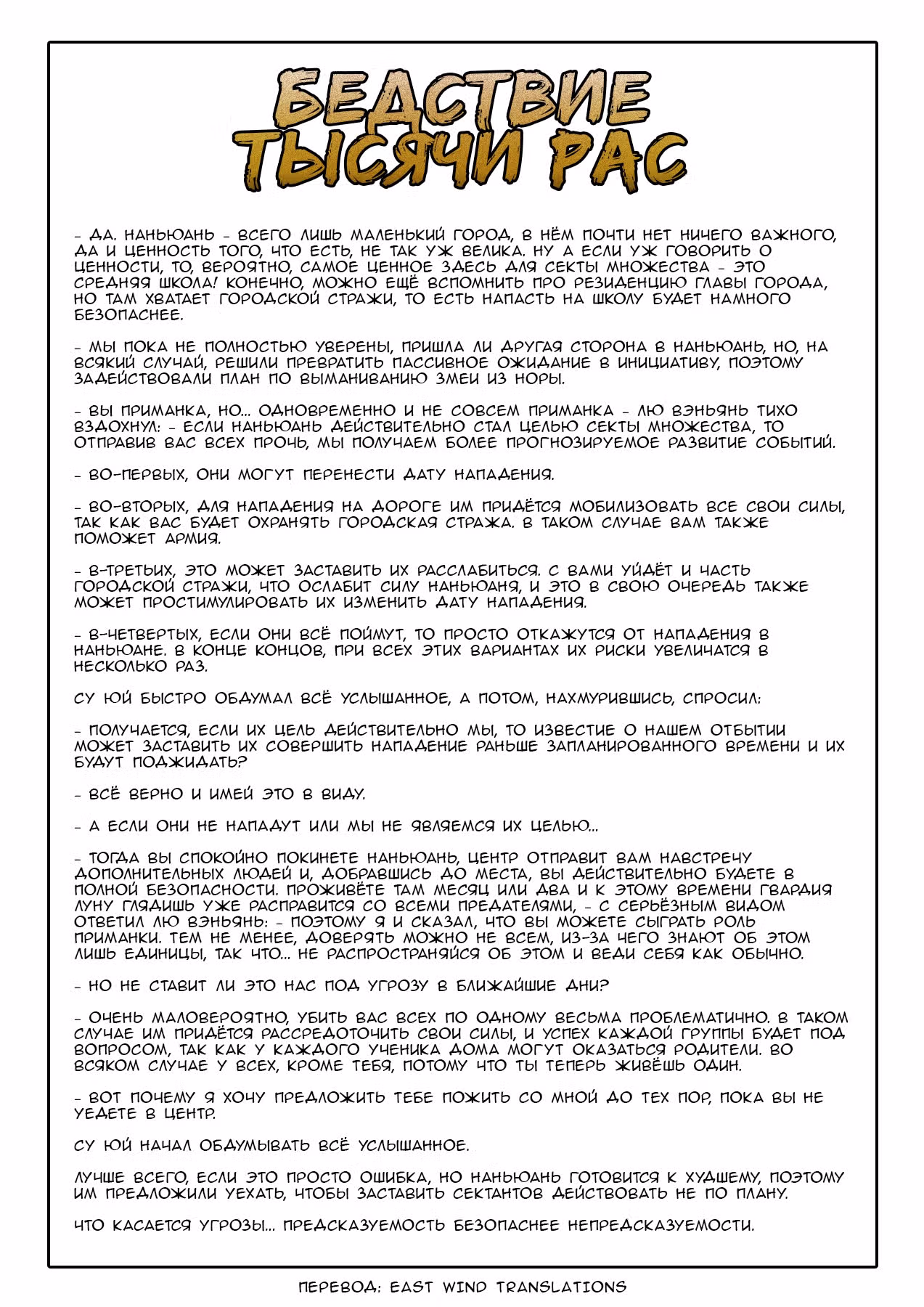 БЕДСТВИЕ ТЫСЯЧИ РАС

- ДА. НАНЬЮАНЬ - ВСЕГО ЛИШЬ МАЛЕНЬКИЙ ГОРОД, В НЁМ ПОЧТИ НЕТ НИЧЕГО ВАЖНОГО, ДА И ЦЕННОСТЬ ТОГО, ЧТО ЕСТЬ, НЕ ТАК УЖ ВЕЛИКА. НУ А ЕСЛИ УЖ ГОВОРИТЬ О ЦЕННОСТИ, ТО, ВЕРОЯТНО, САМОЕ ЦЕННОЕ ЗДЕСЬ ДЛЯ СЕКТЫ МНОЖЕСТВА - ЭТО СРЕДНЯЯ ШКОЛА! КОНЕЧНО, МОЖНО ЕЩЁ ВСПОМНИТЬ ПРО РЕЗИДЕНЦИЮ ГЛАВЫ ГОРОДА, НО ТАМ ХВАТАЕТ ГОРОДСКОЙ СТРАЖИ, ТО ЕСТЬ НАПАСТЬ НА ШКОЛУ БУДЕТ НАМНОГО БЕЗОПАСНЕЕ.

- МЫ ПОКА НЕ ПОЛНОСТЬЮ УВЕРЕНЫ, ПРИШЛА ЛИ ДРУГАЯ СТОРОНА В НАНЬЮАНЬ, НО, НА ВСЯКИЙ СЛУЧАЙ, РЕШИЛИ ПРЕВРАТИТЬ ПАССИВНОЕ ОЖИДАНИЕ В ИНИЦИАТИВУ, ПОЭТОМУ ЗАДЕЙСТВОВАЛИ ПЛАН ПО ВЫМАНИВАНИЮ ЗМЕИ ИЗ НОРЫ.

- ВЫ ПРИМАНКА, НО... ОДНОВРЕМЕННО И НЕ СОВСЕМ ПРИМАНКА - ЛЮ ВЭНЬЯНЬ ТИХО ВЗДОХНУЛ: - ЕСЛИ НАНЬЮАНЬ ДЕЙСТВИТЕЛЬНО СТАЛ ЦЕЛЬЮ СЕКТЫ МНОЖЕСТВА, ТО ОТПРАВИВ ВАС ВСЕХ ПРОЧЬ, МЫ ПОЛУЧАЕМ БОЛЕЕ ПРОГНОЗИРУЕМОЕ РАЗВИТИЕ СОБЫТИЙ.

- ВО-ПЕРВЫХ, ОНИ МОГУТ ПЕРЕНЕСТИ ДАТУ НАПАДЕНИЯ.

- ВО-ВТОРЫХ, ДЛЯ НАПАДЕНИЯ НА ДОРОГЕ ИМ ПРИДЁТСЯ МОБИЛИЗОВАТЬ ВСЕ СВОИ СИЛЫ, ТАК КАК ВАС БУДЕТ ОХРАНЯТЬ ГОРОДСКАЯ СТРАЖА. В ТАКОМ СЛУЧАЕ ВАМ ТАКЖЕ ПОМОЖЕТ АРМИЯ.

- В-ТРЕТЬИХ, ЭТО МОЖЕТ ЗАСТАВИТЬ ИХ РАССЛАБИТЬСЯ. С ВАМИ УЙДЁТ И ЧАСТЬ ГОРОДСКОЙ СТРАЖИ, ЧТО ОСЛАБИТ СИЛУ НАНЬЮАНЯ, И ЭТО В СВОЮ ОЧЕРЕДЬ ТАКЖЕ МОЖЕТ ПРОСТИМУЛИРОВАТЬ ИХ ИЗМЕНИТЬ ДАТУ НАПАДЕНИЯ.

- В-ЧЕТВЕРТЫХ, ЕСЛИ ОНИ ВСЁ ПОЙМУТ, ТО ПРОСТО ОТКАЖУТСЯ ОТ НАПАДЕНИЯ В НАНЬЮАНЕ. В КОНЦЕ КОНЦОВ, ПРИ ВСЕХ ЭТИХ ВАРИАНТАХ ИХ РИСКИ УВЕЛИЧАТСЯ В НЕСКОЛЬКО РАЗ.

СУ ЮЙ БЫСТРО ОБДУМАЛ ВСЁ УСЛЫШАННОЕ, А ПОТОМ, НАХМУРИВШИСЬ, СПРОСИЛ:

- ПОЛУЧАЕТСЯ, ЕСЛИ ИХ ЦЕЛЬ ДЕЙСТВИТЕЛЬНО МЫ, ТО ИЗВЕСТИЕ О НАШЕМ ОТБЫТИИ МОЖЕТ ЗАСТАВИТЬ ИХ СОВЕРШИТЬ НАПАДЕНИЕ РАНЬШЕ ЗАПЛАНИРОВАННОГО ВРЕМЕНИ И ИХ БУДУТ ПОДЖИДАТЬ?

- ВСЁ ВЕРНО И ИМЕЙ ЭТО В ВИДУ.

- А ЕСЛИ ОНИ НЕ НАПАДУТ ИЛИ МЫ НЕ ЯВЛЯЕМСЯ ИХ ЦЕЛЬЮ...

- ТОГДА ВЫ СПОКОЙНО ПОКИНЕТЕ НАНЬЮАНЬ, ЦЕНТР ОТПРАВИТ ВАМ НАВСТРЕЧУ ДОПОЛНИТЕЛЬНЫХ ЛЮДЕЙ И, ДОБРАВШИСЬ ДО МЕСТА, ВЫ ДЕЙСТВИТЕЛЬНО БУДЕТЕ В ПОЛНОЙ БЕЗОПАСНОСТИ. ПРОЖИВЁТЕ ТАМ МЕСЯЦ ИЛИ ДВА И К ЭТОМУ ВРЕМЕНИ ГВАРДИЯ ЛУНУ ГЛЯДИШЬ УЖЕ РАСПРАВИТСЯ СО ВСЕМИ ПРЕДАТЕЛЯМИ, - С СЕРЬЁЗНЫМ ВИДОМ ОТВЕТИЛ ЛЮ ВЭНЬЯНЬ: - ПОЭТОМУ Я И СКАЗАЛ, ЧТО ВЫ МОЖЕТЕ СЫГРАТЬ РОЛЬ ПРИМАНКИ. ТЕМ НЕ МЕНЕЕ, ДОВЕРЯТЬ МОЖНО НЕ ВСЕМ, ИЗ-ЗА ЧЕГО ЗНАЮТ ОБ ЭТОМ ЛИШЬ ЕДИНИЦЫ, ТАК ЧТО... НЕ РАСПРОСТРАНЯЙСЯ ОБ ЭТОМ И ВЕДИ СЕБЯ КАК ОБЫЧНО.

- НО НЕ СТАВИТ ЛИ ЭТО НАС ПОД УГРОЗУ В БЛИЖАЙШИЕ ДНИ?

- ОЧЕНЬ МАЛОВЕРОЯТНО, УБИТЬ ВАС ВСЕХ ПО ОДНОМУ ВЕСЬМА ПРОБЛЕМАТИЧНО. В ТАКОМ СЛУЧАЕ ИМ ПРИДЁТСЯ РАССРЕДОТОЧИТЬ СВОИ СИЛЫ, И УСПЕХ КАЖДОЙ ГРУППЫ БУДЕТ ПОД ВОПРОСОМ, ТАК КАК У КАЖДОГО УЧЕНИКА ДОМА МОГУТ ОКАЗАТЬСЯ РОДИТЕЛИ. ВО ВСЯКОМ СЛУЧАЕ У ВСЕХ, КРОМЕ ТЕБЯ, ПОТОМУ ЧТО ТЫ ТЕПЕРЬ ЖИВЁШЬ ОДИН.

- ВОТ ПОЧЕМУ Я ХОЧУ ПРЕДЛОЖИТЬ ТЕБЕ ПОЖИТЬ СО МНОЙ ДО ТЕХ ПОР, ПОКА ВЫ НЕ УЕДЕТЕ В ЦЕНТР.

СУ ЮЙ НАЧАЛ ОБДУМЫВАТЬ ВСЁ УСЛЫШАННОЕ.

ЛУЧШЕ ВСЕГО, ЕСЛИ ЭТО ПРОСТО ОШИБКА, НО НАНЬЮАНЬ ГОТОВИТСЯ К ХУДШЕМУ, ПОЭТОМУ ИМ ПРЕДЛОЖИЛИ УЕХАТЬ, ЧТОБЫ ЗАСТАВИТЬ СЕКТАНТОВ ДЕЙСТВОВАТЬ НЕ ПО ПЛАНУ.

ЧТО КАСАЕТСЯ УГРОЗЫ... ПРЕДСКАЗУЕМОСТЬ БЕЗОПАСНЕЕ НЕПРЕДСКАЗУЕМОСТИ.

ПЕРЕВОД: EAST WIND TRANSLATIONS